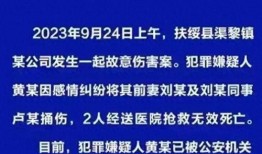 2023年9月24日上午，扶绥县渠黎镇某公司发生一起故意伤害案。犯罪嫌疑人黄某因感情纠纷将其前妻刘某及刘某同事卢某捅伤，2人经送医院抢救无效死亡。

目前，犯罪嫌疑人黄某已被公安机关